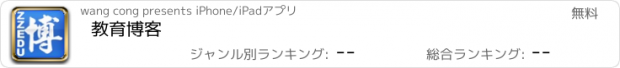 ZZEDU 博

wang cong presents iPhone/iPadアプリ

無料

教育博客

ジャンル別ランキング: --

総合ランキング: --